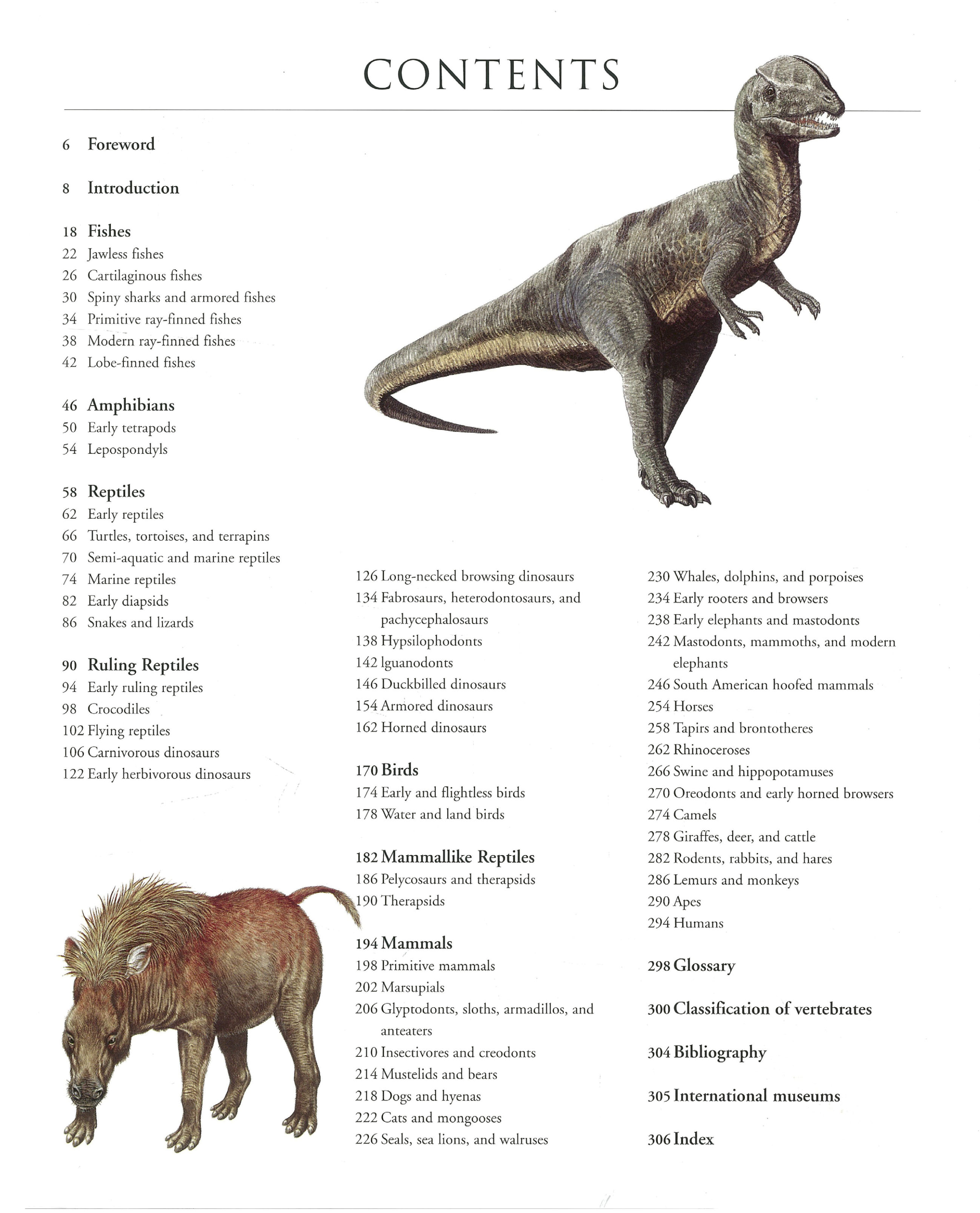 CONTENTS

6 Foreword

8 Introduction

18 Fishes
22 Jawless fishes
26 Cartilaginous fishes
30 Spiny sharks and armored fishes
34 Primitive ray-finned fishes
38 Modern ray-finned fishes
42 Lobe-finned fishes

46 Amphibians
50 Early tetrapods
54 Lepospondyls

58 Reptiles
62 Early reptiles
66 Turtles, tortoises, and terrapins
70 Semi-aquatic and marine reptiles
74 Marine reptiles
82 Early diapsids
86 Snakes and lizards

90 Ruling Reptiles
94 Early ruling reptiles
98 Crocodiles
102 Flying reptiles
106 Carnivorous dinosaurs
122 Early herbivorous dinosaurs

126 Long-necked browsing dinosaurs
134 Fabrosaurs, heterodontosaurs, and pachycephalosaurs
138 Hypsilophodonts
142 Iguanodonts
146 Duckbilled dinosaurs
154 Armored dinosaurs
162 Horned dinosaurs

170 Birds
174 Early and flightless birds
178 Water and land birds

182 Mammallike Reptiles
186 Pelycosaurs and therapsids
190 Therapsids

194 Mammals
198 Primitive mammals
202 Marsupials
206 Glyptodonts, sloths, armadillos, and anteaters
210 Insectivores and creodonts
214 Mustelids and bears
218 Dogs and hyenas
222 Cats and mongooses
226 Seals, sea lions, and walruses

230 Whales, dolphins, and porpoises
234 Early rooters and browsers
238 Early elephants and mastodonts
242 Mastodonts, mammoths, and modern elephants
246 South American hoofed mammals
254 Horses
258 Tapirs and brontotheres
262 Rhinoceroses
266 Swine and hippopotamuses
270 Oreodonts and early horned browsers
274 Camels
278 Giraffes, deer, and cattle
282 Rodents, rabbits, and hares
286 Lemurs and monkeys
290 Apes
294 Humans

298 Glossary

300 Classification of vertebrates

304 Bibliography

305 International museums

306 Index